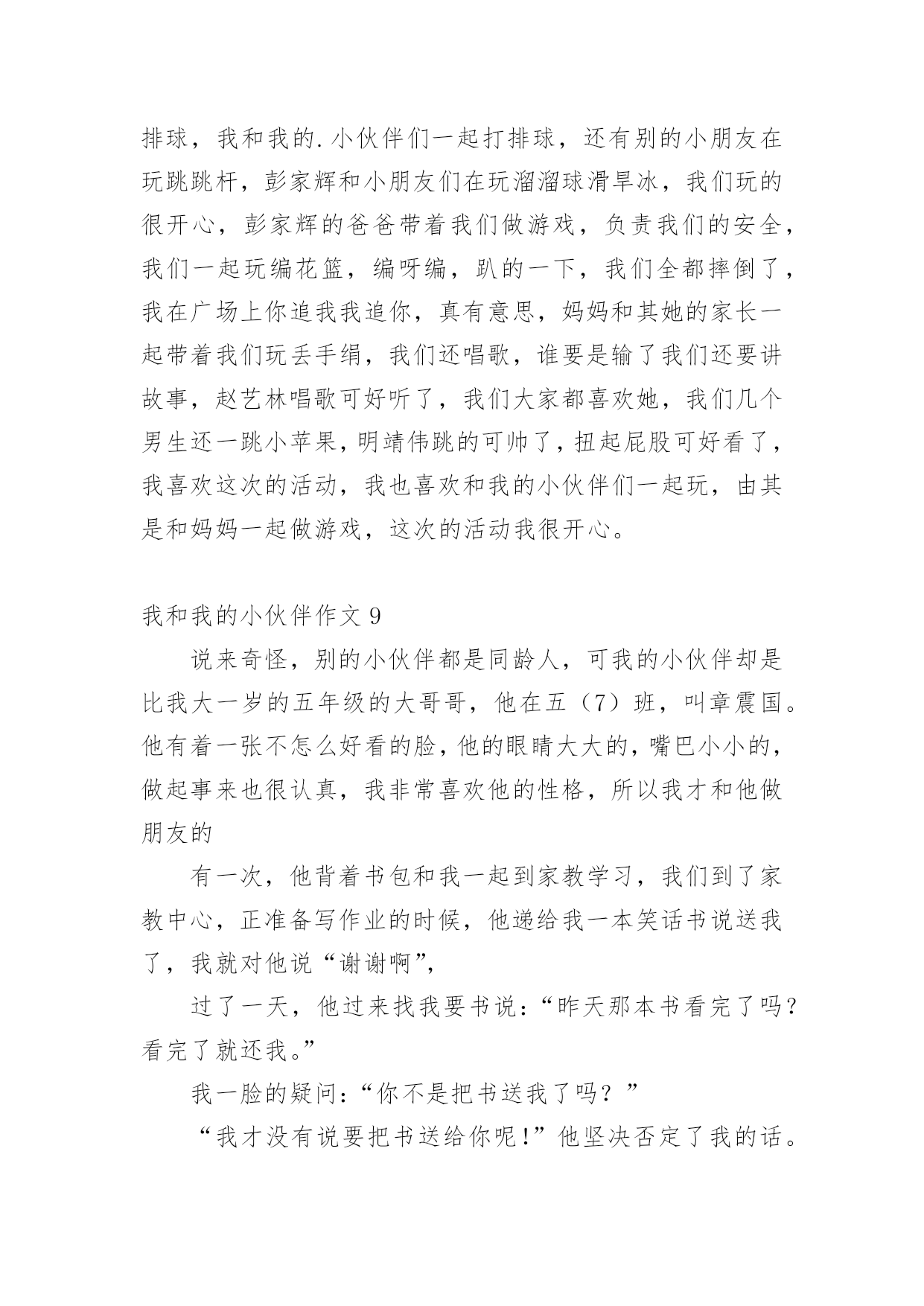 排球，我和我的.小伙伴们一起打排球，还有别的小朋友在玩跳跳杆，彭家辉和小朋友们在玩溜溜球滑旱冰，我们玩的很开心，彭家辉的爸爸带着我们做游戏，负责我们的安全，我们一起玩编花篮，编呀编，趴的一下，我们全都摔倒了，我在广场上你追我我追你，真有意思，妈妈和其她的家长一起带着我们玩丢手绢，我们还唱歌，谁要是输了我们还要讲故事，赵艺林唱歌可好听了，我们大家都喜欢她，我们几个男生还一跳小苹果，明靖伟跳的可帅了，扭起屁股可好看了，我喜欢这次的活动，我也喜欢和我的小伙伴们一起玩，由其是和妈妈一起做游戏，这次的活动我很开心。

我和我的小伙伴作文 9

说来奇怪，别的小伙伴都是同龄人，可我的小伙伴却是比我大一岁的五年级的大哥哥，他在五（7）班，叫章震国。他有着一张不怎么好看的脸，他的眼睛大大的，嘴巴小小的，做起事来也很认真，我非常喜欢他的性格，所以我才和他做朋友的

有一次，他背着书包和我一起到家教学习，我们到了家教中心，正准备写作业的时候，他递给我一本笑话书说送我了，我就对他说“谢谢啊”,

过了一天，他过来找我要书说：“昨天那本书看完了吗？看完了就还我。”

我一脸的疑问：“你不是把书送我了吗？”

“我才没有说要把书送给你呢!”他坚决否定了我的话。